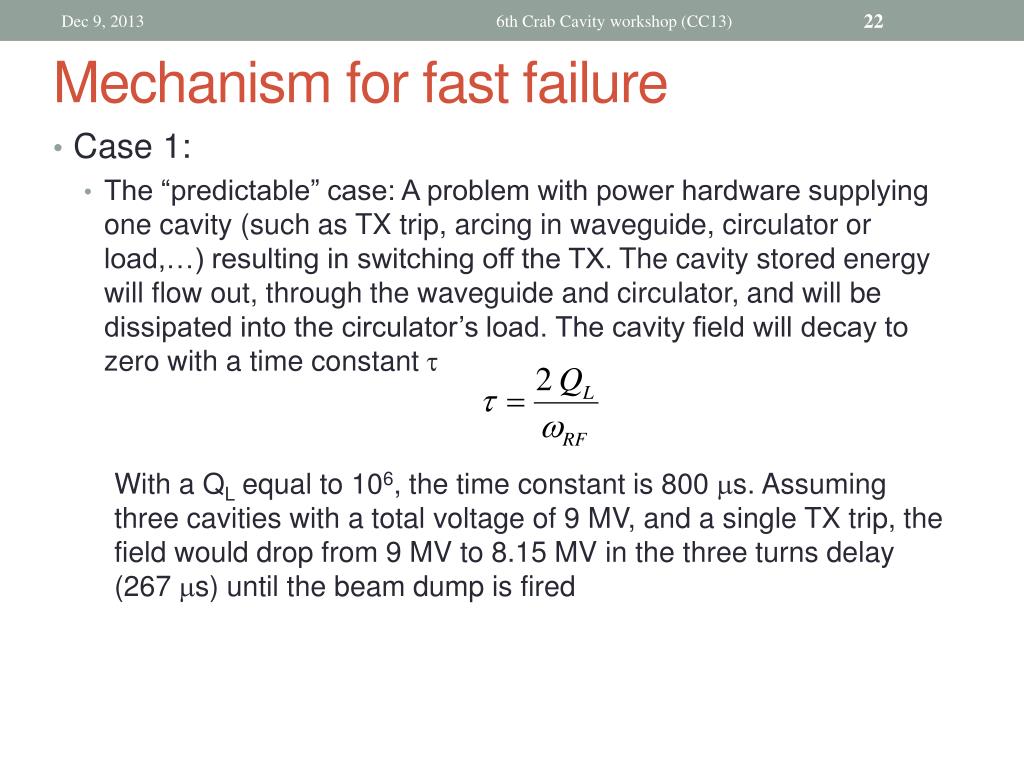 Dec 9, 2013 6th Crab Cavity workshop (CC13) 22

Mechanism for fast failure

• Case 1:

• The “predictable” case: A problem with power hardware supplying one cavity (such as TX trip, arcing in waveguide, circulator or load,…) resulting in switching off the TX. The cavity stored energy will flow out, through the waveguide and circulator, and will be dissipated into the circulator’s load. The cavity field will decay to zero with a time constant $\tau$

$\tau = \frac{2 Q_L}{\omega_{RF}}$

With a $Q_L$ equal to $10^6$, the time constant is 800 $\mu$s. Assuming three cavities with a total voltage of 9 MV, and a single TX trip, the field would drop from 9 MV to 8.15 MV in the three turns delay (267 $\mu$s) until the beam dump is fired